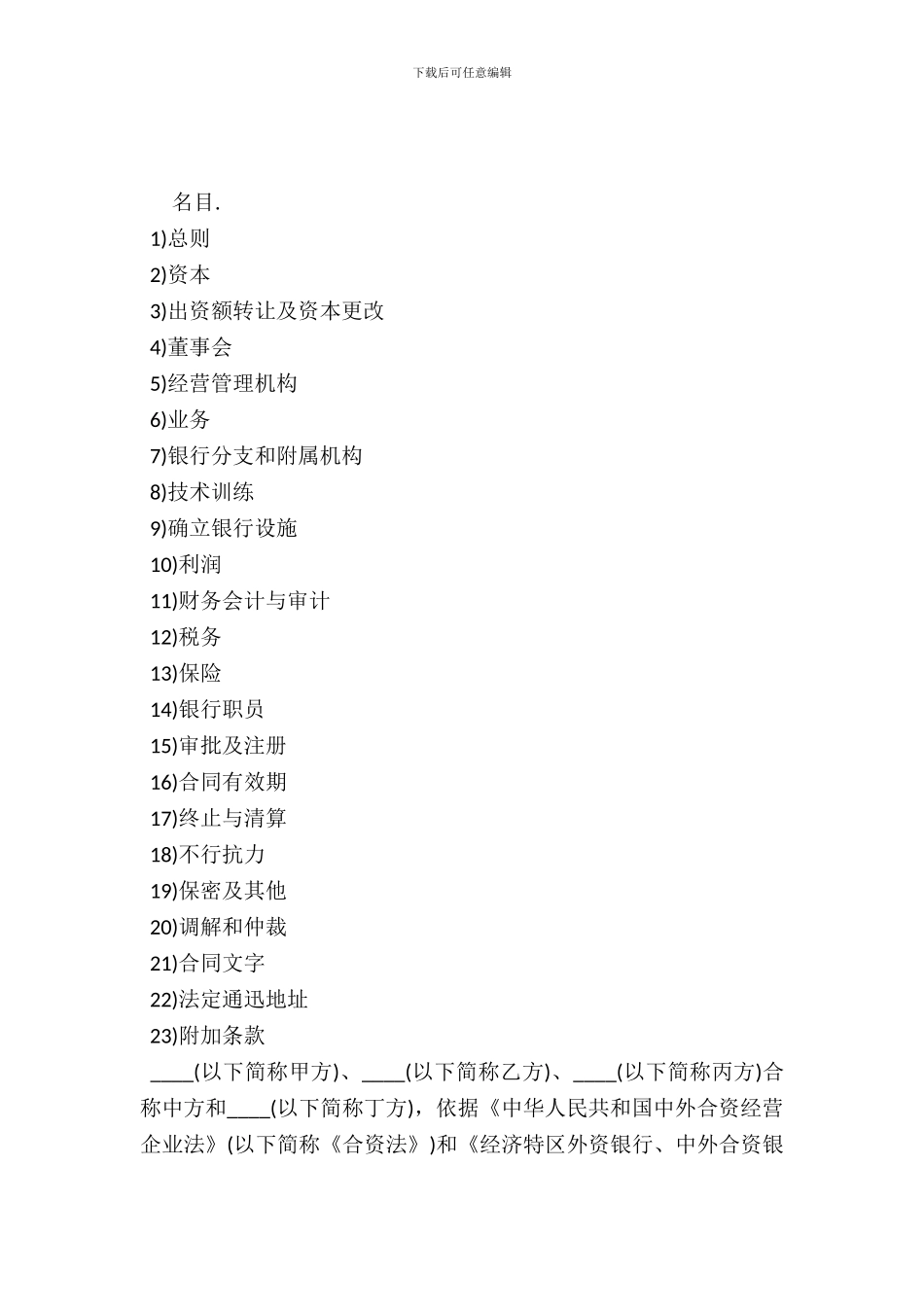 下载后可任意编辑

名目.

1)总则

2)资本

3)出资额转让及资本更改

4)董事会

5)经营管理机构

6)业务

7)银行分支和附属机构

8)技术训练

9)确立银行设施

10)利润

11)财务会计与审计

12)税务

13)保险

14)银行职员

15)审批及注册

16)合同有效期

17)终止与清算

18)不行抗力

19)保密及其他

20)调解和仲裁

21)合同文字

22)法定通迅地址

23)附加条款

____(以下简称甲方)、____(以下简称乙方)、____(以下简称丙方)合称中方和____(以下简称丁方)，依据《中华人民共和国中外合资经营企业法》(以下简称《合资法》)和《经济特区外资银行、中外合资银